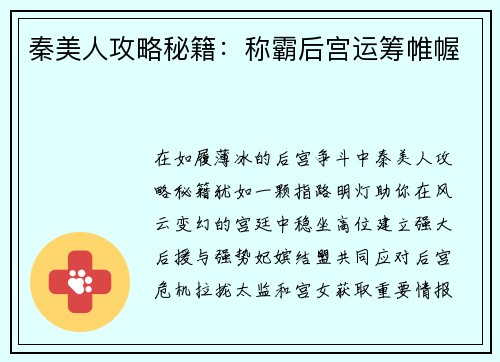 秦美人攻略秘籍：称霸后宫运筹帷幄

在如履薄冰的后宫争斗中秦美人攻略秘籍犹如一颗指路明灯助你在风云变幻的宫廷中稳坐高位建立强大后援与强势妃嫔结盟共同应对后宫危机拉拢太监和宫女获取重要情报